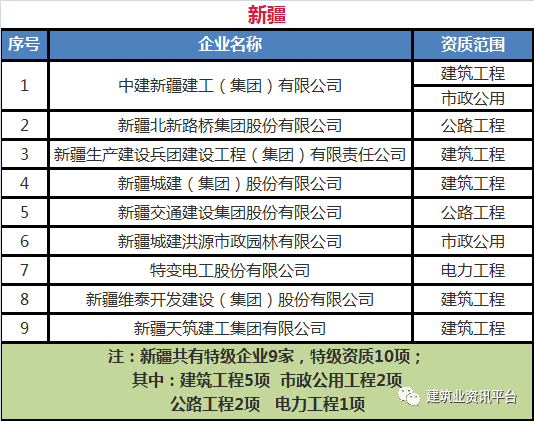 新疆

| 序号 | 企业名称 | 资质范围 |
|---|---|---|
| 1 | 中建新疆建工（集团）有限公司 | 建筑工程 |
|  |  | 市政公用 |
| 2 | 新疆北新路桥集团股份有限公司 | 公路工程 |
| 3 | 新疆生产建设兵团建设工程（集团）有限责任公司 | 建筑工程 |
| 4 | 新疆城建（集团）股份有限公司 | 建筑工程 |
| 5 | 新疆交通建设集团股份有限公司 | 公路工程 |
| 6 | 新疆城建洪源市政园林有限公司 | 市政公用 |
| 7 | 特变电工股份有限公司 | 电力工程 |
| 8 | 新疆维泰开发建设（集团）股份有限公司 | 建筑工程 |
| 9 | 新疆天筑建工集团有限公司 | 建筑工程 |

注：新疆共有特级企业9家，特级资质10项；
其中：建筑工程5项 市政公用工程2项
公路工程2项 电力工程1项

建筑业资讯平台